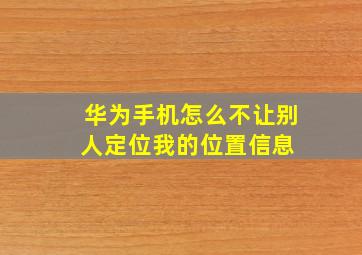 华为手机怎么不让别人定位我的位置信息